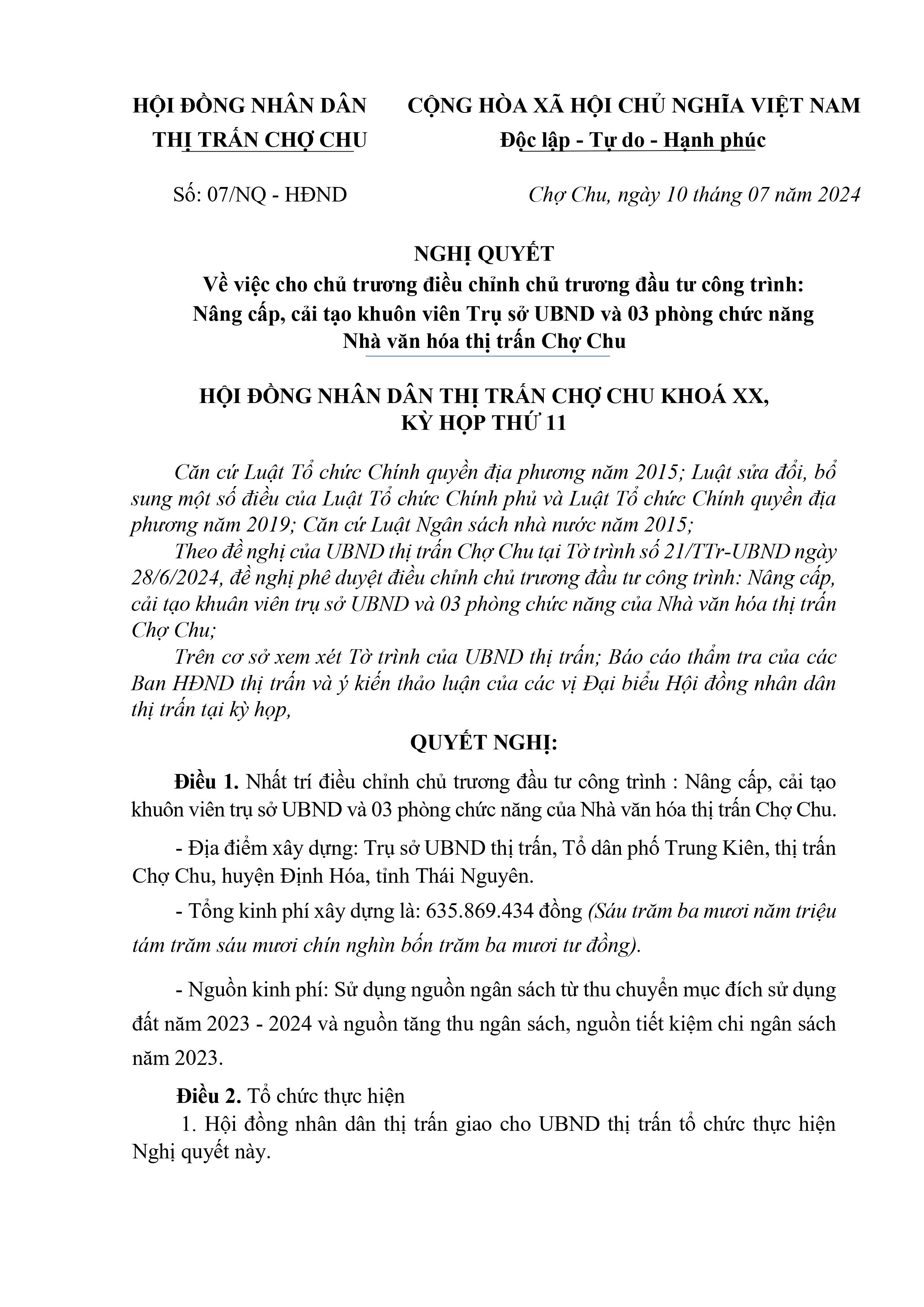 HỘI ĐỒNG NHÂN DÂN
THỊ TRẤN CHỢ CHU

CỘNG HÒA XÃ HỘI CHỦ NGHĨA VIỆT NAM
Độc lập - Tự do - Hạnh phúc

Số: 07/NQ - HĐND

Chợ Chu, ngày 10 tháng 07 năm 2024

NGHỊ QUYẾT
Về việc cho chủ trương điều chỉnh chủ trương đầu tư công trình: Nâng cấp, cải tạo khuôn viên Trụ sở UBND và 03 phòng chức năng Nhà văn hóa thị trấn Chợ Chu

HỘI ĐỒNG NHÂN DÂN THỊ TRẤN CHỢ CHU KHOÁ XX,
KỲ HỌP THỨ 11

Căn cứ Luật Tổ chức Chính quyền địa phương năm 2015; Luật sửa đổi, bổ sung một số điều của Luật Tổ chức Chính phủ và Luật Tổ chức Chính quyền địa phương năm 2019; Căn cứ Luật Ngân sách nhà nước năm 2015;

Theo đề nghị của UBND thị trấn Chợ Chu tại Tờ trình số 21/TTr-UBND ngày 28/6/2024, đề nghị phê duyệt điều chỉnh chủ trương đầu tư công trình: Nâng cấp, cải tạo khuân viên trụ sở UBND và 03 phòng chức năng của Nhà văn hóa thị trấn Chợ Chu;

Trên cơ sở xem xét Tờ trình của UBND thị trấn; Báo cáo thẩm tra của các Ban HĐND thị trấn và ý kiến thảo luận của các vị Đại biểu Hội đồng nhân dân thị trấn tại kỳ họp,

QUYẾT NGHỊ:

Điều 1. Nhất trí điều chỉnh chủ trương đầu tư công trình : Nâng cấp, cải tạo khuôn viên trụ sở UBND và 03 phòng chức năng của Nhà văn hóa thị trấn Chợ Chu.

- Địa điểm xây dựng: Trụ sở UBND thị trấn, Tổ dân phố Trung Kiên, thị trấn Chợ Chu, huyện Định Hóa, tỉnh Thái Nguyên.

- Tổng kinh phí xây dựng là: 635.869.434 đồng (Sáu trăm ba mươi năm triệu tám trăm sáu mươi chín nghìn bốn trăm ba mươi tư đồng).

- Nguồn kinh phí: Sử dụng nguồn ngân sách từ thu chuyển mục đích sử dụng đất năm 2023 - 2024 và nguồn tăng thu ngân sách, nguồn tiết kiệm chi ngân sách năm 2023.

Điều 2. Tổ chức thực hiện

1. Hội đồng nhân dân thị trấn giao cho UBND thị trấn tổ chức thực hiện Nghị quyết này.